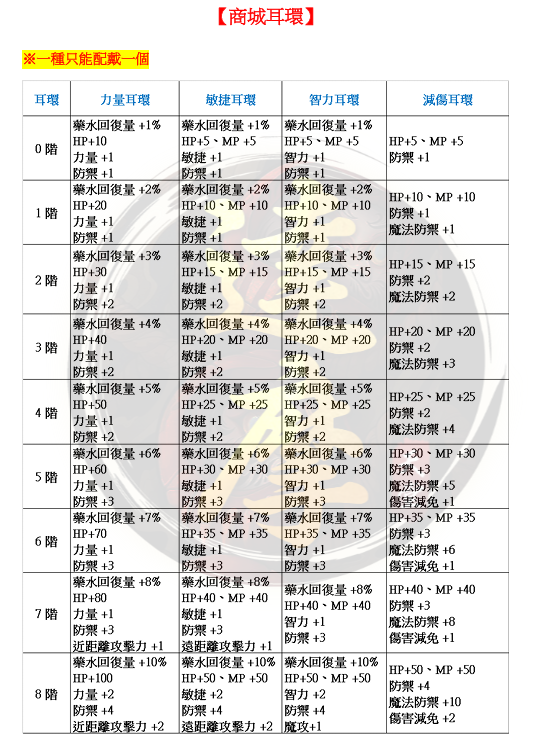 【商城耳環】

※一種只能配戴一個

| 耳環 | 力量耳環 | 敏捷耳環 | 智力耳環 | 減傷耳環 |
|---|---|---|---|---|
| 0 階 | 藥水回復量 +1% HP+10 力量 +1 防禦 +1 | 藥水回復量 +1% HP+5、MP +5 敏捷 +1 防禦 +1 | 藥水回復量 +1% HP+5、MP +5 智力 +1 防禦 +1 | HP+5、MP +5 防禦 +1 |
| 1 階 | 藥水回復量 +2% HP+20 力量 +1 防禦 +1 | 藥水回復量 +2% HP+10、MP +10 敏捷 +1 防禦 +1 | 藥水回復量 +2% HP+10、MP +10 智力 +1 防禦 +1 | HP+10、MP +10 防禦 +1 魔法防禦 +1 |
| 2 階 | 藥水回復量 +3% HP+30 力量 +1 防禦 +2 | 藥水回復量 +3% HP+15、MP +15 敏捷 +1 防禦 +2 | 藥水回復量 +3% HP+15、MP +15 智力 +1 防禦 +2 | HP+15、MP +15 防禦 +2 魔法防禦 +2 |
| 3 階 | 藥水回復量 +4% HP+40 力量 +1 防禦 +2 | 藥水回復量 +4% HP+20、MP +20 敏捷 +1 防禦 +2 | 藥水回復量 +4% HP+20、MP +20 智力 +1 防禦 +2 | HP+20、MP +20 防禦 +2 魔法防禦 +3 |
| 4 階 | 藥水回復量 +5% HP+50 力量 +1 防禦 +2 | 藥水回復量 +5% HP+25、MP +25 敏捷 +1 防禦 +2 | 藥水回復量 +5% HP+25、MP +25 智力 +1 防禦 +2 | HP+25、MP +25 防禦 +2 魔法防禦 +4 |
| 5 階 | 藥水回復量 +6% HP+60 力量 +1 防禦 +3 | 藥水回復量 +6% HP+30、MP +30 敏捷 +1 防禦 +3 | 藥水回復量 +6% HP+30、MP +30 智力 +1 防禦 +3 | HP+30、MP +30 防禦 +3 魔法防禦 +5 傷害減免 +1 |
| 6 階 | 藥水回復量 +7% HP+70 力量 +1 防禦 +3 | 藥水回復量 +7% HP+35、MP +35 敏捷 +1 防禦 +3 | 藥水回復量 +7% HP+35、MP +35 智力 +1 防禦 +3 | HP+35、MP +35 防禦 +3 魔法防禦 +6 傷害減免 +1 |
| 7 階 | 藥水回復量 +8% HP+80 力量 +1 防禦 +3 近距離攻擊力 +1 | 藥水回復量 +8% HP+40、MP +40 敏捷 +1 防禦 +3 遠距離攻擊力 +1 | 藥水回復量 +8% HP+40、MP +40 智力 +1 防禦 +3 | HP+40、MP +40 防禦 +3 魔法防禦 +8 傷害減免 +1 |
| 8 階 | 藥水回復量 +10% HP+100 力量 +2 防禦 +4 近距離攻擊力 +2 | 藥水回復量 +10% HP+50、MP +50 敏捷 +2 防禦 +4 遠距離攻擊力 +2 | 藥水回復量 +10% HP+50、MP +50 智力 +2 防禦 +4 魔攻+1 | HP+50、MP +50 防禦 +4 魔法防禦 +10 傷害減免 +2 |